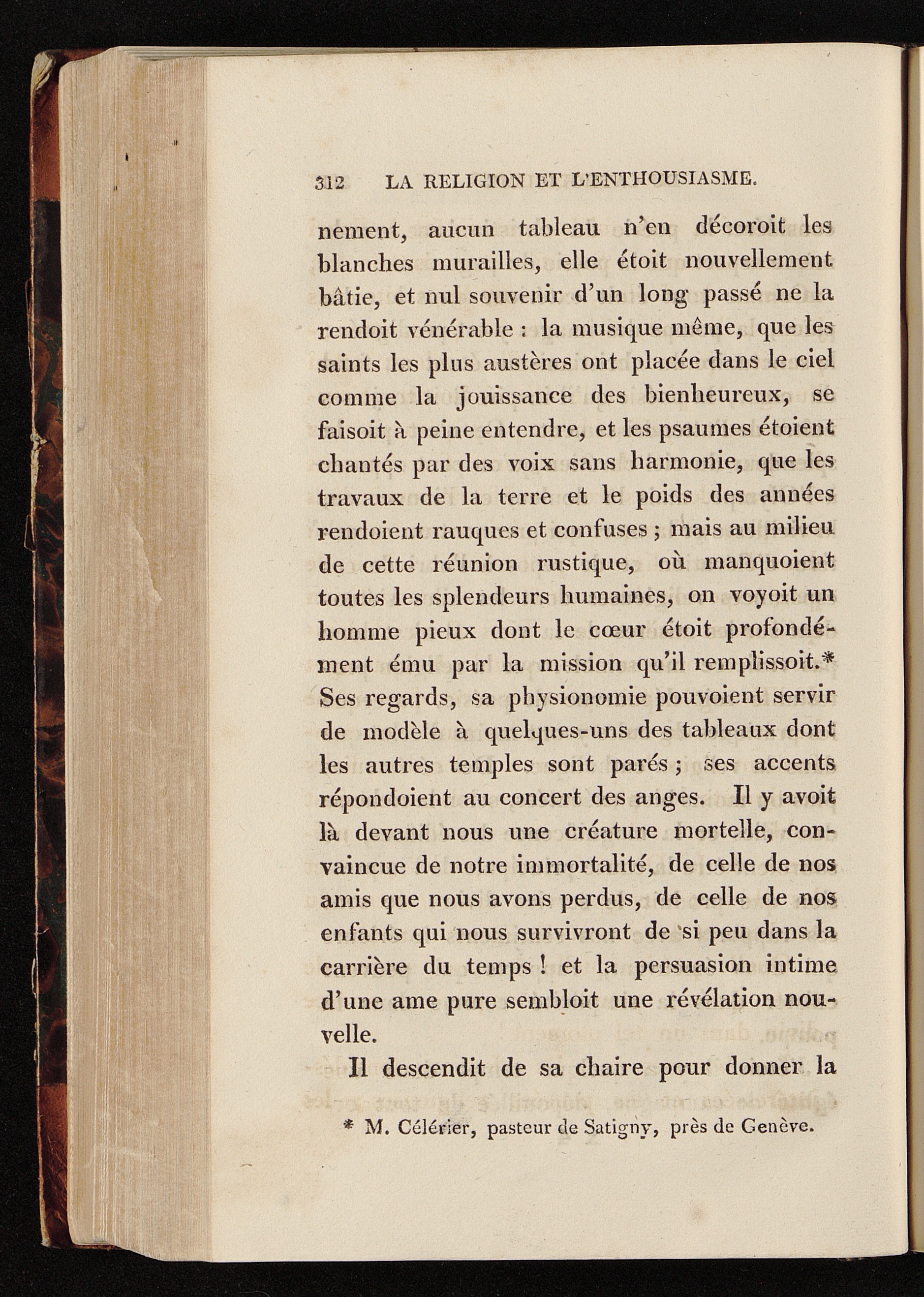 312 LA RELIGION ET L'ENTHOUSIASME.

nement, aucun tableau n'en décoroit les blanches murailles, elle étoit nouvellement bâtie, et nul souvenir d'un long passé ne la rendoit vénérable : la musique même, que les saints les plus austères ont placée dans le ciel comme la jouissance des bienheureux, se faisoit à peine entendre, et les psaumes étoient chantés par des voix sans harmonie, que les travaux de la terre et le poids des années rendoient rauques et confuses ; mais au milieu de cette réunion rustique, où manquoient toutes les splendeurs humaines, on voyoit un homme pieux dont le cœur étoit profondément ému par la mission qu'il remplissoit.* Ses regards, sa physionomie pouvoient servir de modèle à quelques-uns des tableaux dont les autres temples sont parés ; ses accents répondoient au concert des anges. Il y avoit là devant nous une créature mortelle, convaincue de notre immortalité, de celle de nos amis que nous avons perdus, de celle de nos enfants qui nous survivront de si peu dans la carrière du temps ! et la persuasion intime d'une ame pure sembloit une révélation nouvelle.

Il descendit de sa chaire pour donner la

* M. Célérier, pasteur de Satigny, près de Genève.